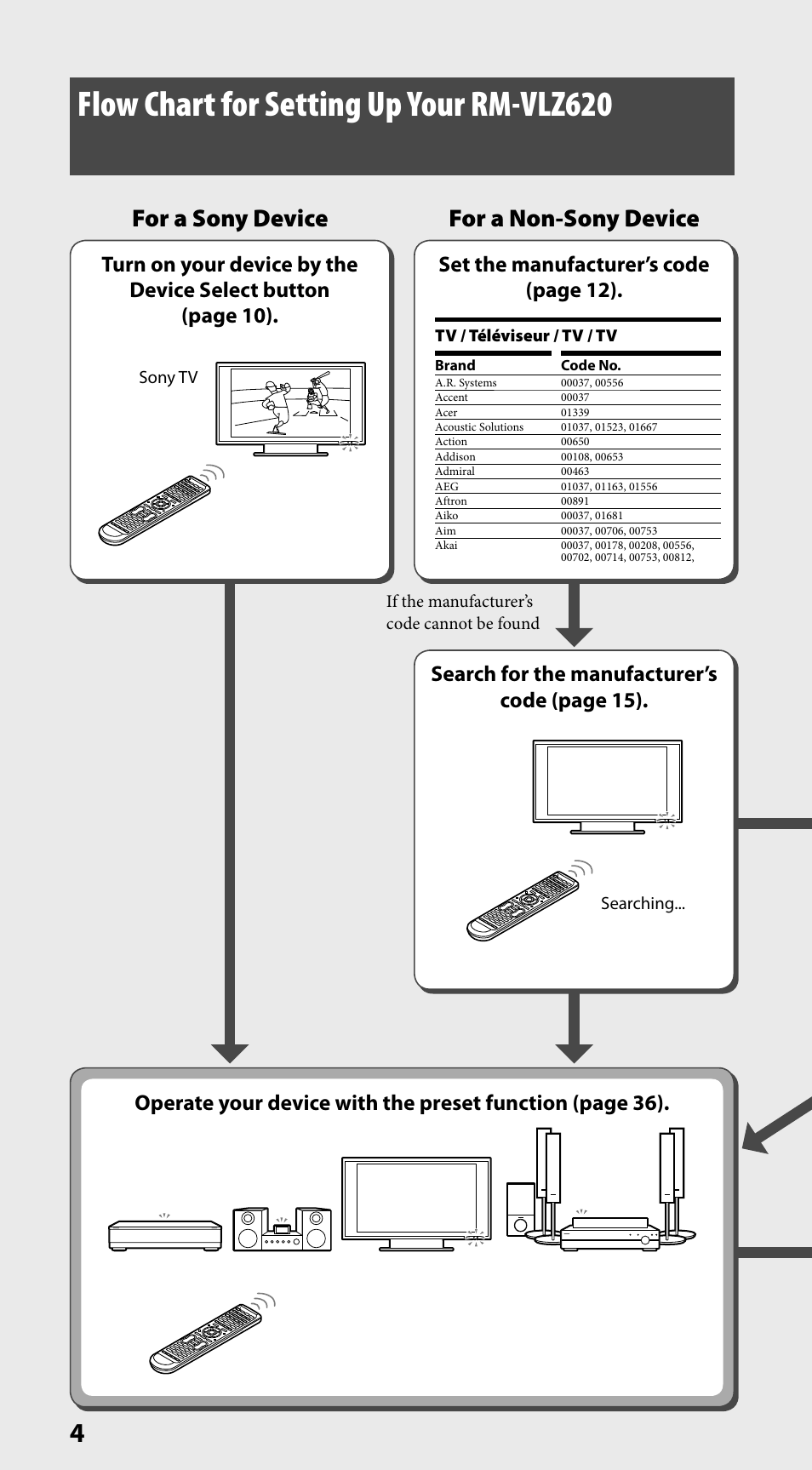 Flow Chart for Setting Up Your RM-VLZ620

For a Sony Device

Turn on your device by the Device Select button (page 10).

Sony TV

For a Non-Sony Device

Set the manufacturer's code (page 12).

TV / Téléviseur / TV / TV

| Brand | Code No. |
|---|---|
| A.R. Systems | 00037, 00556 |
| Accent | 00037 |
| Acer | 01339 |
| Acoustic Solutions | 01037, 01523, 01667 |
| Action | 00650 |
| Addison | 00108, 00653 |
| Admiral | 00463 |
| AEG | 01037, 01163, 01556 |
| Aftron | 00891 |
| Aiko | 00037, 01681 |
| Aim | 00037, 00706, 00753 |
| Akai | 00037, 00178, 00208, 00556, 00702, 00714, 00753, 00812, |

If the manufacturer's code cannot be found

Search for the manufacturer's code (page 15).

Searching...

Operate your device with the preset function (page 36).

4